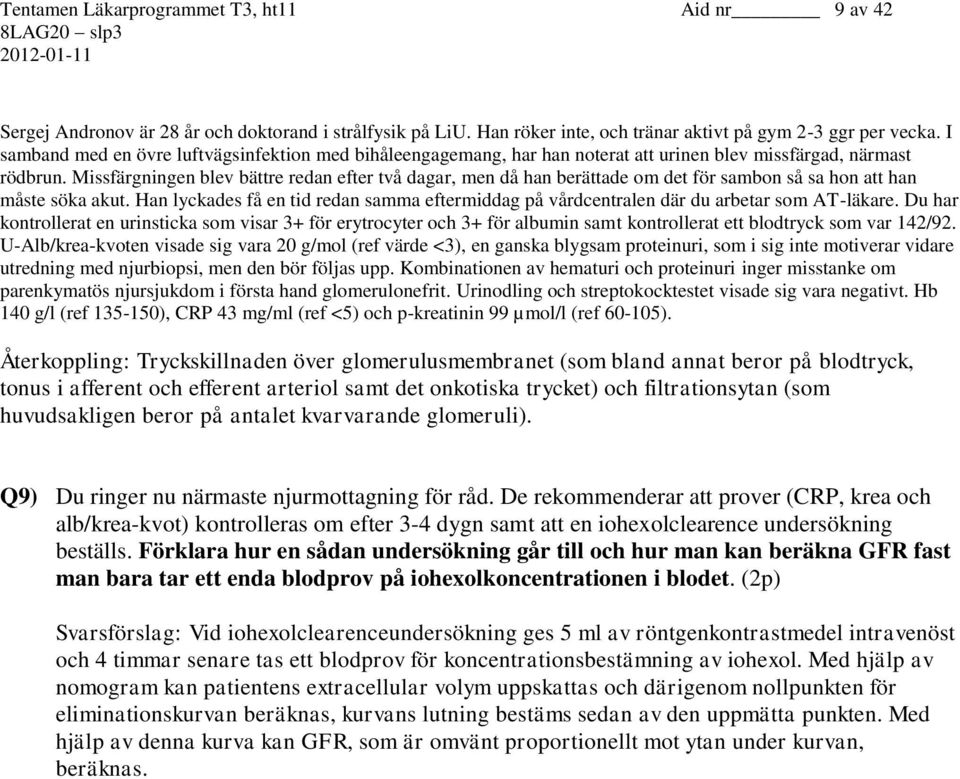 Tentamen Läkarprogrammet T3, ht11 Aid nr________ 9 av 42
8LAG20 – slp3
2012-01-11

Sergej Andronov är 28 år och doktorand i strålfysik på LiU. Han röker inte, och tränar aktivt på gym 2-3 ggr per vecka. I samband med en övre luftvägsinfektion med bihåleengagemang, har han noterat att urinen blev missfärgad, närmast rödbrun. Missfärgningen blev bättre redan efter två dagar, men då han berättade om det för sambon så sa hon att han måste söka akut. Han lyckades få en tid redan samma eftermiddag på vårdcentralen där du arbetar som AT-läkare. Du har kontrollerat en urinsticka som visar 3+ för erytrocyter och 3+ för albumin samt kontrollerat ett blodtryck som var 142/92. U-Alb/krea-kvoten visade sig vara 20 g/mol (ref värde <3), en ganska blygsam proteinuri, som i sig inte motiverar vidare utredning med njurbiopsi, men den bör följas upp. Kombinationen av hematuri och proteinuri inger misstanke om parenkymatös njursjukdom i första hand glomerulonefrit. Urinodling och streptokocktestet visade sig vara negativt. Hb 140 g/l (ref 135-150), CRP 43 mg/ml (ref <5) och p-kreatinin 99 µmol/l (ref 60-105).

Återkoppling: Tryckskillnaden över glomerulusmembranet (som bland annat beror på blodtryck, tonus i afferent och efferent arteriol samt det onkotiska trycket) och filtrationsytan (som huvudsakligen beror på antalet kvarvarande glomeruli).

Q9) Du ringer nu närmaste njurmottagning för råd. De rekommenderar att prover (CRP, krea och alb/krea-kvot) kontrolleras om efter 3-4 dygn samt att en iohexolclearence undersökning beställs. Förklara hur en sådan undersökning går till och hur man kan beräkna GFR fast man bara tar ett enda blodprov på iohexolkoncentrationen i blodet. (2p)

Svarsförslag: Vid iohexolclearenceundersökning ges 5 ml av röntgenkontrastmedel intravenöst och 4 timmar senare tas ett blodprov för koncentrationsbestämning av iohexol. Med hjälp av nomogram kan patientens extracellular volym uppskattas och därigenom nollpunkten för eliminationskurvan beräknas, kurvans lutning bestäms sedan av den uppmätta punkten. Med hjälp av denna kurva kan GFR, som är omvänt proportionellt mot ytan under kurvan, beräknas.